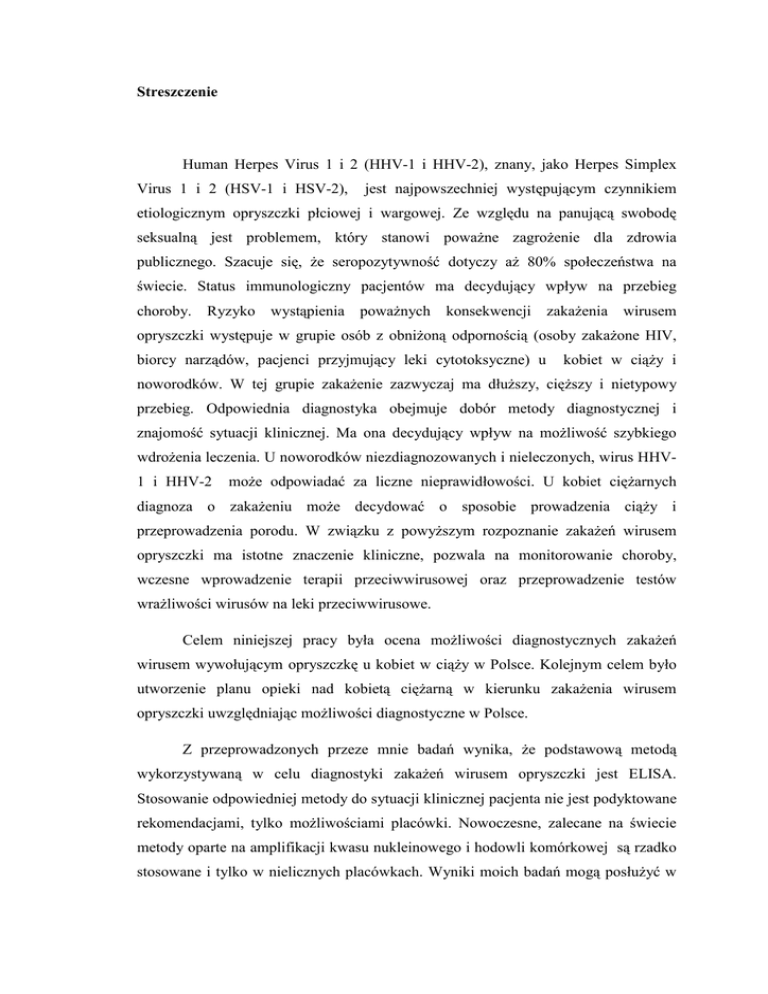 Streszczenie

Human Herpes Virus 1 i 2 (HHV-1 i HHV-2), znany, jako Herpes Simplex Virus 1 i 2 (HSV-1 i HSV-2), jest najpowszechniej występującym czynnikiem etiologicznym opryszczki płciowej i wargowej. Ze względu na panującą swobodę seksualną jest problemem, który stanowi poważne zagrożenie dla zdrowia publicznego. Szacuje się, że seropozytywność dotyczy aż 80% społeczeństwa na świecie. Status immunologiczny pacjentów ma decydujący wpływ na przebieg choroby. Ryzyko wystąpienia poważnych konsekwencji zakażenia wirusem opryszczki występuje w grupie osób z obniżoną odpornością (osoby zakażone HIV, biorcy narządów, pacjenci przyjmujący leki cytotoksyczne) u kobiet w ciąży i noworodków. W tej grupie zakażenie zazwyczaj ma dłuższy, cięższy i nietypowy przebieg. Odpowiednia diagnostyka obejmuje dobór metody diagnostycznej i znajomość sytuacji klinicznej. Ma ona decydujący wpływ na możliwość szybkiego wdrożenia leczenia. U noworodków niezdiagnozowanych i nieleczonych, wirus HHV-1 i HHV-2 może odpowiadać za liczne nieprawidłowości. U kobiet ciężarnych diagnoza o zakażeniu może decydować o sposobie prowadzenia ciąży i przeprowadzenia porodu. W związku z powyższym rozpoznanie zakażeń wirusem opryszczki ma istotne znaczenie kliniczne, pozwala na monitorowanie choroby, wczesne wprowadzenie terapii przeciwwirusowej oraz przeprowadzenie testów wrażliwości wirusów na leki przeciwwirusowe.

Celem niniejszej pracy była ocena możliwości diagnostycznych zakażeń wirusem wywołującym opryszczkę u kobiet w ciąży w Polsce. Kolejnym celem było utworzenie planu opieki nad kobietą ciężarną w kierunku zakażenia wirusem opryszczki uwzględniając możliwości diagnostyczne w Polsce.

Z przeprowadzonych przeze mnie badań wynika, że podstawową metodą wykorzystywaną w celu diagnostyki zakażeń wirusem opryszczki jest ELISA. Stosowanie odpowiedniej metody do sytuacji klinicznej pacjenta nie jest podyktowane rekomendacjami, tylko możliwościami placówki. Nowoczesne, zalecane na świecie metody oparte na amplifikacji kwasu nukleinowego i hodowli komórkowej są rzadko stosowane i tylko w nielicznych placówkach. Wyniki moich badań mogą posłużyć w